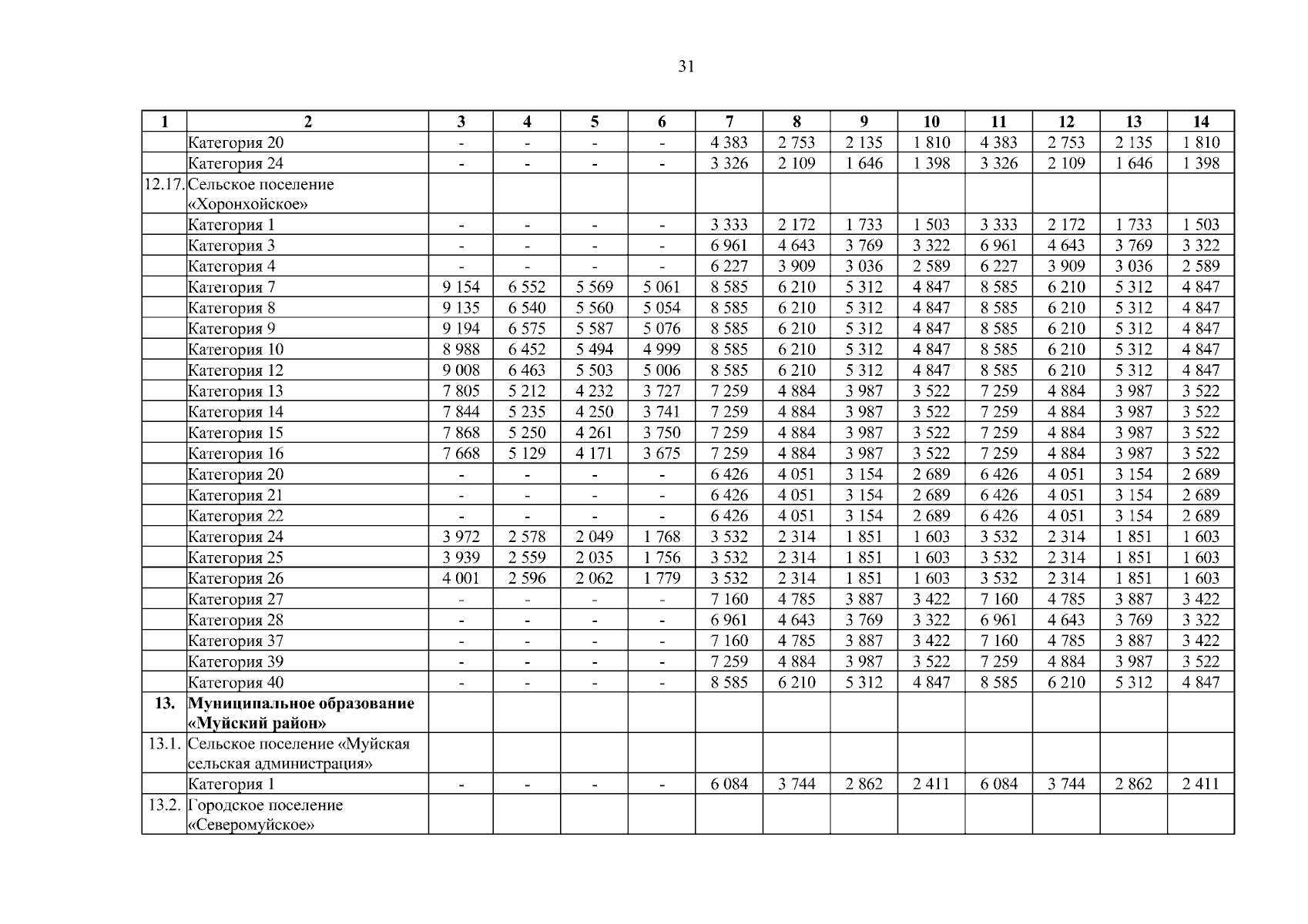 31

| 1 | 2 | 3 | 4 | 5 | 6 | 7 | 8 | 9 | 10 | 11 | 12 | 13 | 14 |
|---|---|---|---|---|---|---|---|---|---|---|---|---|---|
|  | Категория 20 | - | - | - | - | 4 383 | 2 753 | 2 135 | 1 810 | 4 383 | 2 753 | 2 135 | 1 810 |
|  | Категория 24 | - | - | - | - | 3 326 | 2 109 | 1 646 | 1 398 | 3 326 | 2 109 | 1 646 | 1 398 |
| 12.17. | Сельское поселение «Хоронхойское» |  |  |  |  |  |  |  |  |  |  |  |  |
|  | Категория 1 | - | - | - | - | 3 333 | 2 172 | 1 733 | 1 503 | 3 333 | 2 172 | 1 733 | 1 503 |
|  | Категория 3 | - | - | - | - | 6 961 | 4 643 | 3 769 | 3 322 | 6 961 | 4 643 | 3 769 | 3 322 |
|  | Категория 4 | - | - | - | - | 6 227 | 3 909 | 3 036 | 2 589 | 6 227 | 3 909 | 3 036 | 2 589 |
|  | Категория 7 | 9 154 | 6 552 | 5 569 | 5 061 | 8 585 | 6 210 | 5 312 | 4 847 | 8 585 | 6 210 | 5 312 | 4 847 |
|  | Категория 8 | 9 135 | 6 540 | 5 560 | 5 054 | 8 585 | 6 210 | 5 312 | 4 847 | 8 585 | 6 210 | 5 312 | 4 847 |
|  | Категория 9 | 9 194 | 6 575 | 5 587 | 5 076 | 8 585 | 6 210 | 5 312 | 4 847 | 8 585 | 6 210 | 5 312 | 4 847 |
|  | Категория 10 | 8 988 | 6 452 | 5 494 | 4 999 | 8 585 | 6 210 | 5 312 | 4 847 | 8 585 | 6 210 | 5 312 | 4 847 |
|  | Категория 12 | 9 008 | 6 463 | 5 503 | 5 006 | 8 585 | 6 210 | 5 312 | 4 847 | 8 585 | 6 210 | 5 312 | 4 847 |
|  | Категория 13 | 7 805 | 5 212 | 4 232 | 3 727 | 7 259 | 4 884 | 3 987 | 3 522 | 7 259 | 4 884 | 3 987 | 3 522 |
|  | Категория 14 | 7 844 | 5 235 | 4 250 | 3 741 | 7 259 | 4 884 | 3 987 | 3 522 | 7 259 | 4 884 | 3 987 | 3 522 |
|  | Категория 15 | 7 868 | 5 250 | 4 261 | 3 750 | 7 259 | 4 884 | 3 987 | 3 522 | 7 259 | 4 884 | 3 987 | 3 522 |
|  | Категория 16 | 7 668 | 5 129 | 4 171 | 3 675 | 7 259 | 4 884 | 3 987 | 3 522 | 7 259 | 4 884 | 3 987 | 3 522 |
|  | Категория 20 | - | - | - | - | 6 426 | 4 051 | 3 154 | 2 689 | 6 426 | 4 051 | 3 154 | 2 689 |
|  | Категория 21 | - | - | - | - | 6 426 | 4 051 | 3 154 | 2 689 | 6 426 | 4 051 | 3 154 | 2 689 |
|  | Категория 22 | - | - | - | - | 6 426 | 4 051 | 3 154 | 2 689 | 6 426 | 4 051 | 3 154 | 2 689 |
|  | Категория 24 | 3 972 | 2 578 | 2 049 | 1 768 | 3 532 | 2 314 | 1 851 | 1 603 | 3 532 | 2 314 | 1 851 | 1 603 |
|  | Категория 25 | 3 939 | 2 559 | 2 035 | 1 756 | 3 532 | 2 314 | 1 851 | 1 603 | 3 532 | 2 314 | 1 851 | 1 603 |
|  | Категория 26 | 4 001 | 2 596 | 2 062 | 1 779 | 3 532 | 2 314 | 1 851 | 1 603 | 3 532 | 2 314 | 1 851 | 1 603 |
|  | Категория 27 | - | - | - | - | 7 160 | 4 785 | 3 887 | 3 422 | 7 160 | 4 785 | 3 887 | 3 422 |
|  | Категория 28 | - | - | - | - | 6 961 | 4 643 | 3 769 | 3 322 | 6 961 | 4 643 | 3 769 | 3 322 |
|  | Категория 37 | - | - | - | - | 7 160 | 4 785 | 3 887 | 3 422 | 7 160 | 4 785 | 3 887 | 3 422 |
|  | Категория 39 | - | - | - | - | 7 259 | 4 884 | 3 987 | 3 522 | 7 259 | 4 884 | 3 987 | 3 522 |
|  | Категория 40 | - | - | - | - | 8 585 | 6 210 | 5 312 | 4 847 | 8 585 | 6 210 | 5 312 | 4 847 |
| 13. | Муниципальное образование «Муйский район» |  |  |  |  |  |  |  |  |  |  |  |  |
| 13.1. | Сельское поселение «Муйская сельская администрация» |  |  |  |  |  |  |  |  |  |  |  |  |
|  | Категория 1 | - | - | - | - | 6 084 | 3 744 | 2 862 | 2 411 | 6 084 | 3 744 | 2 862 | 2 411 |
| 13.2. | Городское поселение «Северомуйское» |  |  |  |  |  |  |  |  |  |  |  |  |